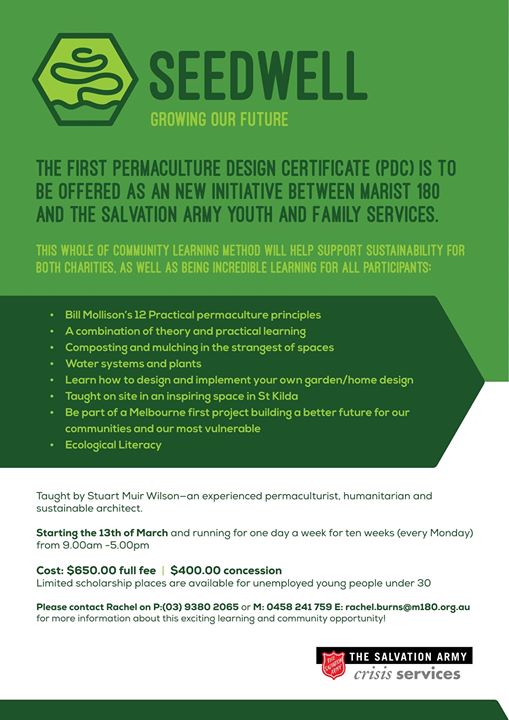 SEEDWELL
GROWING OUR FUTURE

THE FIRST PERMACULTURE DESIGN CERTIFICATE (PDC) IS TO BE OFFERED AS AN NEW INITIATIVE BETWEEN MARIST 180 AND THE SALVATION ARMY YOUTH AND FAMILY SERVICES.

THIS WHOLE OF COMMUNITY LEARNING METHOD WILL HELP SUPPORT SUSTAINABILITY FOR BOTH CHARITIES, AS WELL AS BEING INCREDIBLE LEARNING FOR ALL PARTICIPANTS:

• Bill Mollison's 12 Practical permaculture principles
• A combination of theory and practical learning
• Composting and mulching in the strangest of spaces
• Water systems and plants
• Learn how to design and implement your own garden/home design
• Taught on site in an inspiring space in St Kilda
• Be part of a Melbourne first project building a better future for our communities and our most vulnerable
• Ecological Literacy

Taught by Stuart Muir Wilson—an experienced permaculturist, humanitarian and sustainable architect.

Starting the 13th of March and running for one day a week for ten weeks (every Monday) from 9.00am -5.00pm

Cost: $650.00 full fee | $400.00 concession
Limited scholarship places are available for unemployed young people under 30

Please contact Rachel on P:(03) 9380 2065 or M: 0458 241 759 E: rachel.burns@m180.org.au for more information about this exciting learning and community opportunity!

THE SALVATION ARMY
crisis services